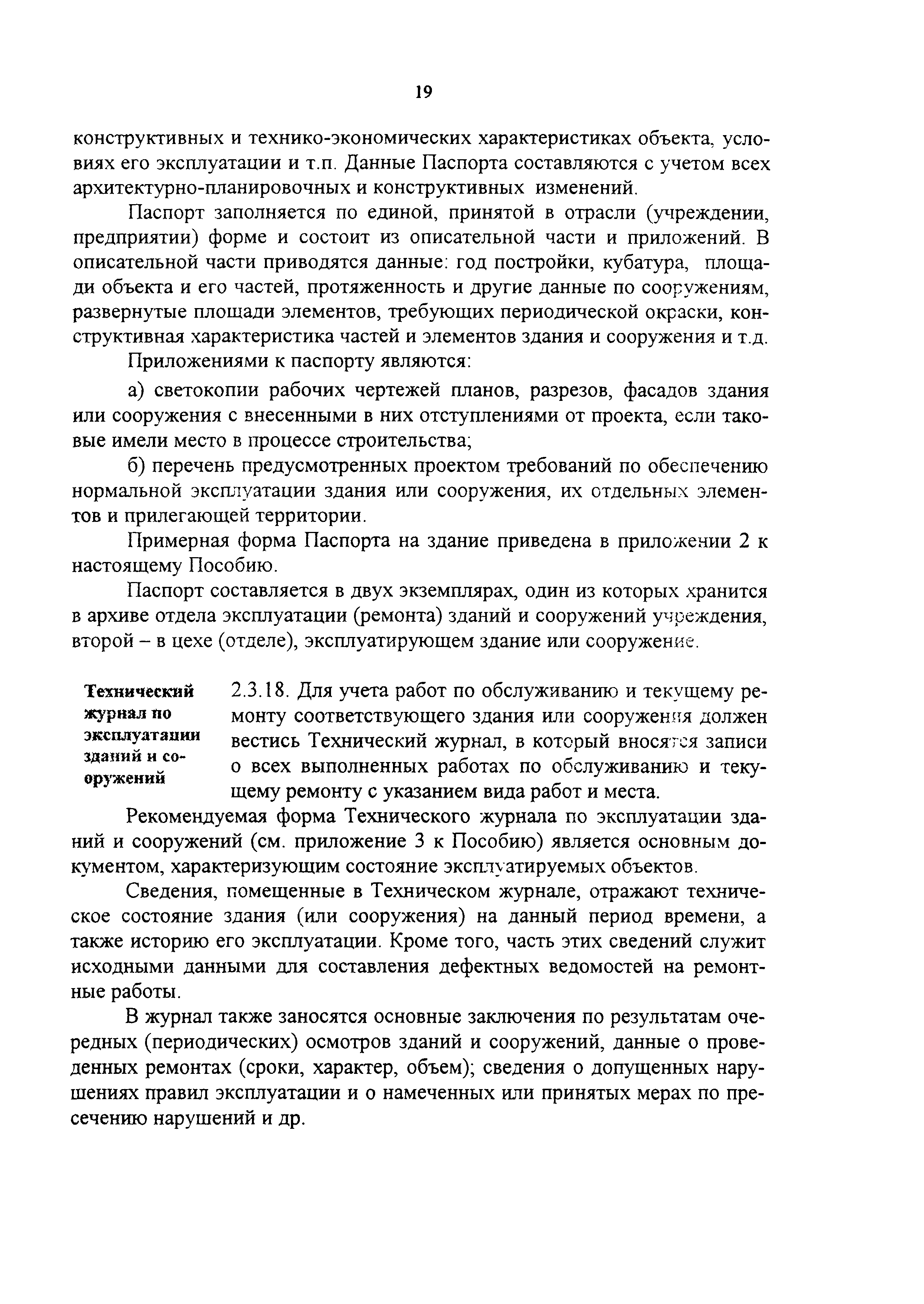 19

конструктивных и технико-экономических характеристиках объекта, условиях его эксплуатации и т.п. Данные Паспорта составляются с учетом всех архитектурно-планировочных и конструктивных изменений.

Паспорт заполняется по единой, принятой в отрасли (учреждении, предприятии) форме и состоит из описательной части и приложений. В описательной части приводятся данные: год постройки, кубатура, площади объекта и его частей, протяженность и другие данные по сооружениям, развернутые площади элементов, требующих периодической окраски, конструктивная характеристика частей и элементов здания и сооружения и т.д.

Приложениями к паспорту являются:

а) светокопии рабочих чертежей планов, разрезов, фасадов здания или сооружения с внесенными в них отступлениями от проекта, если таковые имели место в процессе строительства;

б) перечень предусмотренных проектом требований по обеспечению нормальной эксплуатации здания или сооружения, их отдельных элементов и прилегающей территории.

Примерная форма Паспорта на здание приведена в приложении 2 к настоящему Пособию.

Паспорт составляется в двух экземплярах, один из которых хранится в архиве отдела эксплуатации (ремонта) зданий и сооружений учреждения, второй – в цехе (отделе), эксплуатирующем здание или сооружение.

Технический журнал по эксплуатации зданий и сооружений

2.3.18. Для учета работ по обслуживанию и текущему ремонту соответствующего здания или сооружения должен вестись Технический журнал, в который вносятся записи о всех выполненных работах по обслуживанию и текущему ремонту с указанием вида работ и места.

Рекомендуемая форма Технического журнала по эксплуатации зданий и сооружений (см. приложение 3 к Пособию) является основным документом, характеризующим состояние эксплуатируемых объектов.

Сведения, помещенные в Техническом журнале, отражают техническое состояние здания (или сооружения) на данный период времени, а также историю его эксплуатации. Кроме того, часть этих сведений служит исходными данными для составления дефектных ведомостей на ремонтные работы.

В журнал также заносятся основные заключения по результатам очередных (периодических) осмотров зданий и сооружений, данные о проведенных ремонтах (сроки, характер, объем); сведения о допущенных нарушениях правил эксплуатации и о намеченных или принятых мерах по пресечению нарушений и др.